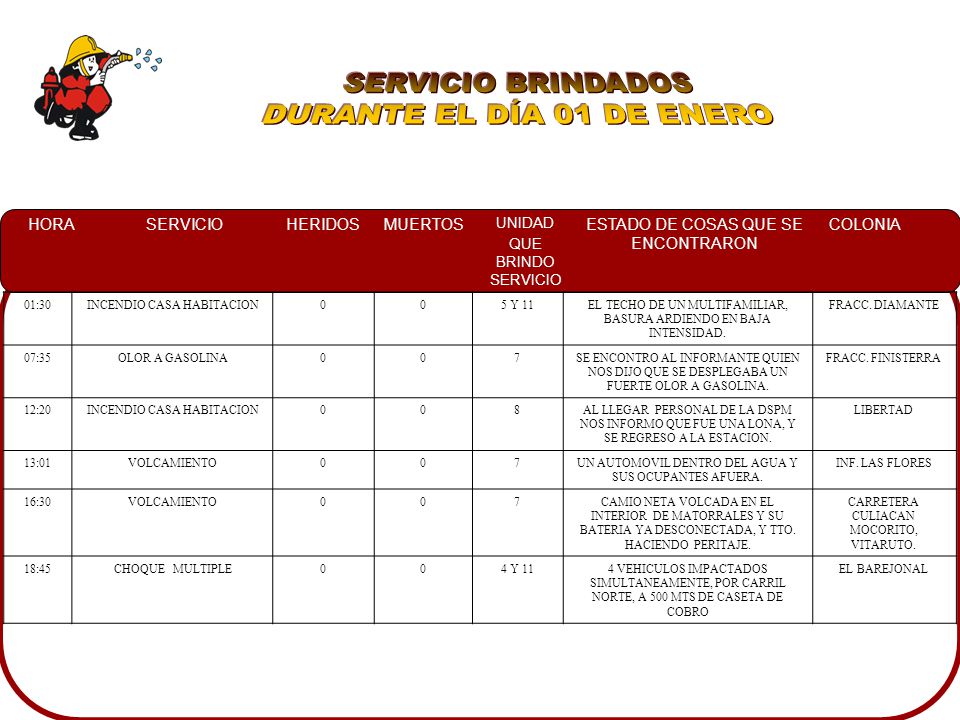 SERVICIO BRINDADOS
DURANTE EL DÍA 01 DE ENERO

| HORA | SERVICIO | HERIDOS | MUERTOS | UNIDAD QUE BRINDO SERVICIO | ESTADO DE COSAS QUE SE ENCONTRARON | COLONIA |
|---|---|---|---|---|---|---|
| 01:30 | INCENDIO CASA HABITACION | 0 | 0 | 5 Y 11 | EL TECHO DE UN MULTIFAMILIAR, BASURA ARDIENDO EN BAJA INTENSIDAD. | FRACC. DIAMANTE |
| 07:35 | OLOR A GASOLINA | 0 | 0 | 7 | SE ENCONTRO AL INFORMANTE QUIEN NOS DIJO QUE SE DESPLEGABA UN FUERTE OLOR A GASOLINA. | FRACC. FINISTERRA |
| 12:20 | INCENDIO CASA HABITACION | 0 | 0 | 8 | AL LLEGAR PERSONAL DE LA DSPM NOS INFORMO QUE FUE UNA LONA, Y SE REGRESO A LA ESTACION. | LIBERTAD |
| 13:01 | VOLCAMIENTO | 0 | 0 | 7 | UN AUTOMOVIL DENTRO DEL AGUA Y SUS OCUPANTES AFUERA. | INF. LAS FLORES |
| 16:30 | VOLCAMIENTO | 0 | 0 | 7 | CAMIO NETA VOLCADA EN EL INTERIOR DE MATORRALES Y SU BATERIA YA DESCONECTADA, Y TTO. HACIENDO PERITAJE. | CARRETERA CULIACAN MOCORITO, VITARUTO. |
| 18:45 | CHOQUE MULTIPLE | 0 | 0 | 4 Y 11 | 4 VEHICULOS IMPACTADOS SIMULTANEAMENTE, POR CARRIL NORTE, A 500 MTS DE CASETA DE COBRO | EL BAREJONAL |